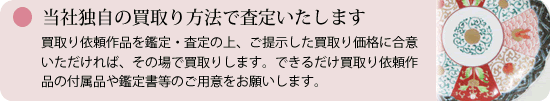 当社独自の買取り方法で査定いたします

買取り依頼作品を鑑定・査定の上、ご提示した買取り価格に合意いただければ、その場で買取りします。できるだけ買取り依頼作品の付属品や鑑定書等のご用意をお願いします。